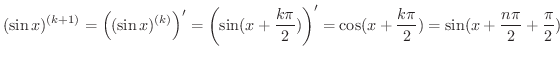 $(\sin x)^{(k+1)} = \left((\sin x)^{(k)}\right)' = \left(\sin(x + \frac{k\pi}{2})\right)' = \cos(x + \frac{k\pi}{2}) = \sin(x + \frac{n\pi}{2} + \frac{\pi}{2})$